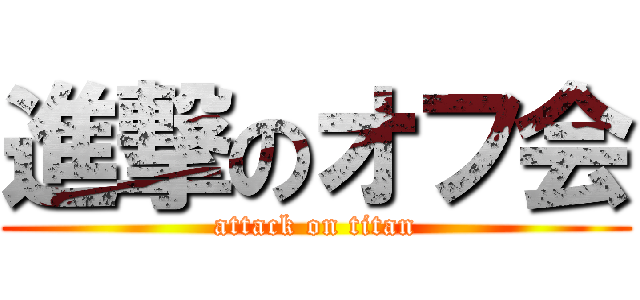 進撃のオフ会
attack on titan